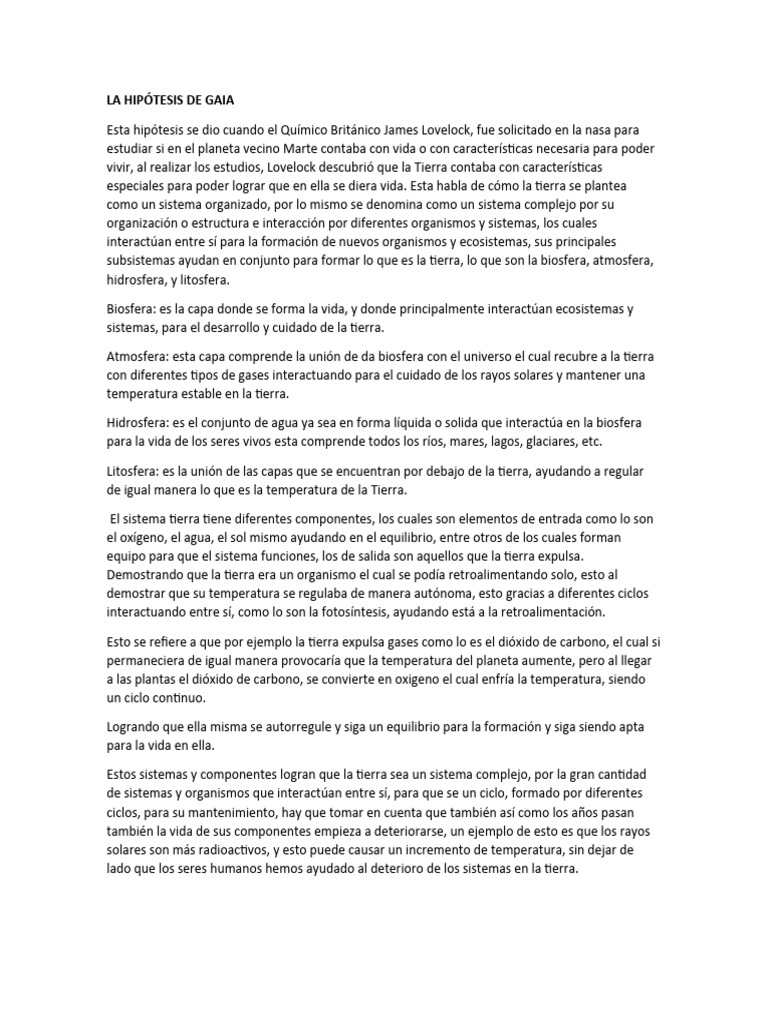 LA HIPÓTESIS DE GAIA

Esta hipótesis se dio cuando el Químico Británico James Lovelock, fue solicitado en la nasa para estudiar si en el planeta vecino Marte contaba con vida o con características necesaria para poder vivir, al realizar los estudios, Lovelock descubrió que la Tierra contaba con características especiales para poder lograr que en ella se diera vida. Esta habla de cómo la tierra se plantea como un sistema organizado, por lo mismo se denomina como un sistema complejo por su organización o estructura e interacción por diferentes organismos y sistemas, los cuales interactúan entre sí para la formación de nuevos organismos y ecosistemas, sus principales subsistemas ayudan en conjunto para formar lo que es la tierra, lo que son la biosfera, atmosfera, hidrosfera, y litosfera.

Biosfera: es la capa donde se forma la vida, y donde principalmente interactúan ecosistemas y sistemas, para el desarrollo y cuidado de la tierra.

Atmosfera: esta capa comprende la unión de da biosfera con el universo el cual recubre a la tierra con diferentes tipos de gases interactuando para el cuidado de los rayos solares y mantener una temperatura estable en la tierra.

Hidrosfera: es el conjunto de agua ya sea en forma líquida o solida que interactúa en la biosfera para la vida de los seres vivos esta comprende todos los ríos, mares, lagos, glaciares, etc.

Litosfera: es la unión de las capas que se encuentran por debajo de la tierra, ayudando a regular de igual manera lo que es la temperatura de la Tierra.

El sistema tierra tiene diferentes componentes, los cuales son elementos de entrada como lo son el oxígeno, el agua, el sol mismo ayudando en el equilibrio, entre otros de los cuales forman equipo para que el sistema funciones, los de salida son aquellos que la tierra expulsa. Demostrando que la tierra era un organismo el cual se podía retroalimentando solo, esto al demostrar que su temperatura se regulaba de manera autónoma, esto gracias a diferentes ciclos interactuando entre sí, como lo son la fotosíntesis, ayudando está a la retroalimentación.

Esto se refiere a que por ejemplo la tierra expulsa gases como lo es el dióxido de carbono, el cual si permaneciera de igual manera provocaría que la temperatura del planeta aumente, pero al llegar a las plantas el dióxido de carbono, se convierte en oxigeno el cual enfría la temperatura, siendo un ciclo continuo.

Logrando que ella misma se autorregule y siga un equilibrio para la formación y siga siendo apta para la vida en ella.

Estos sistemas y componentes logran que la tierra sea un sistema complejo, por la gran cantidad de sistemas y organismos que interactúan entre sí, para que se un ciclo, formado por diferentes ciclos, para su mantenimiento, hay que tomar en cuenta que también así como los años pasan también la vida de sus componentes empieza a deteriorarse, un ejemplo de esto es que los rayos solares son más radioactivos, y esto puede causar un incremento de temperatura, sin dejar de lado que los seres humanos hemos ayudado al deterioro de los sistemas en la tierra.